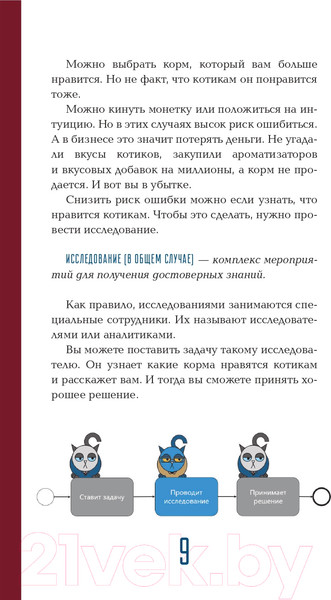 Можно выбрать корм, который вам больше нравится. Но не факт, что котикам он понравится тоже.

Можно кинуть монетку или положиться на интуицию. Но в этих случаях высок риск ошибиться. А в бизнесе это значит потерять деньги. Не угадали вкусы котиков, закупили ароматизаторов и вкусовых добавок на миллионы, а корм не продается. И вот вы в убытке.

Снизить риск ошибки можно если узнать, что нравится котикам. Чтобы это сделать, нужно провести исследование.

ИССЛЕДОВАНИЕ (В ОБЩЕМ СЛУЧАЕ) — комплекс мероприятий для получения достоверных знаний.

Как правило, исследованиями занимаются специальные сотрудники. Их называют исследователями или аналитиками.

Вы можете поставить задачу такому исследователю. Он узнает какие корма нравятся котикам и расскажет вам. И тогда вы сможете принять хорошее решение.

Ставит задачу

Проводит исследование

Принимает решение

9

21vek.by